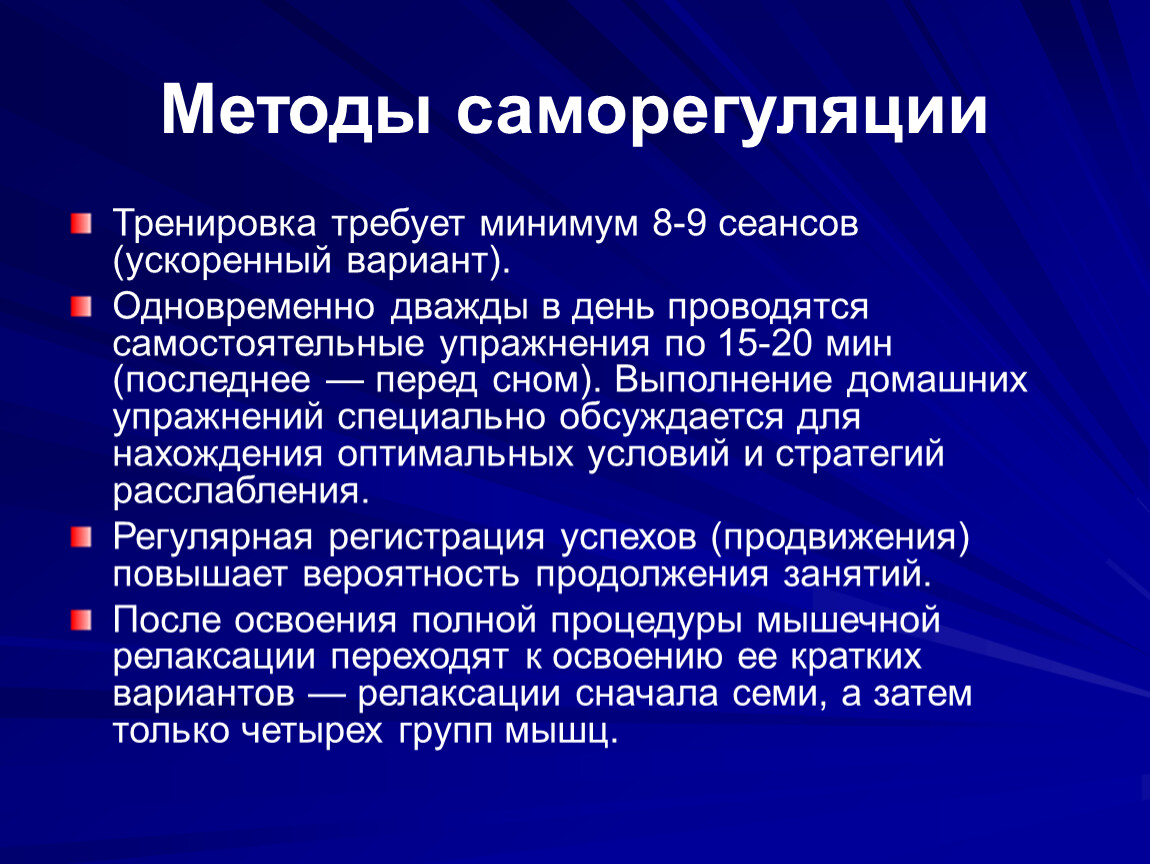 Методы саморегуляции

Тренировка требует минимум 8-9 сеансов (ускоренный вариант).

Одновременно дважды в день проводятся самостоятельные упражнения по 15-20 мин (последнее — перед сном). Выполнение домашних упражнений специально обсуждается для нахождения оптимальных условий и стратегий расслабления.

Регулярная регистрация успехов (продвижения) повышает вероятность продолжения занятий.

После освоения полной процедуры мышечной релаксации переходят к освоению ее кратких вариантов — релаксации сначала семи, а затем только четырех групп мышц.